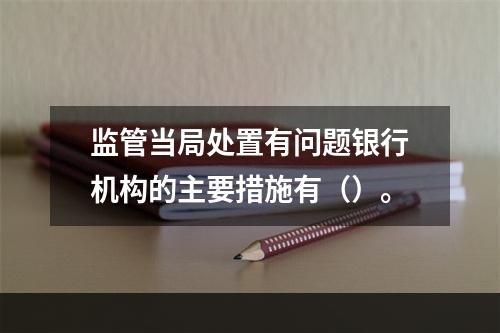 监管当局处置有问题银行机构的主要措施有（）。